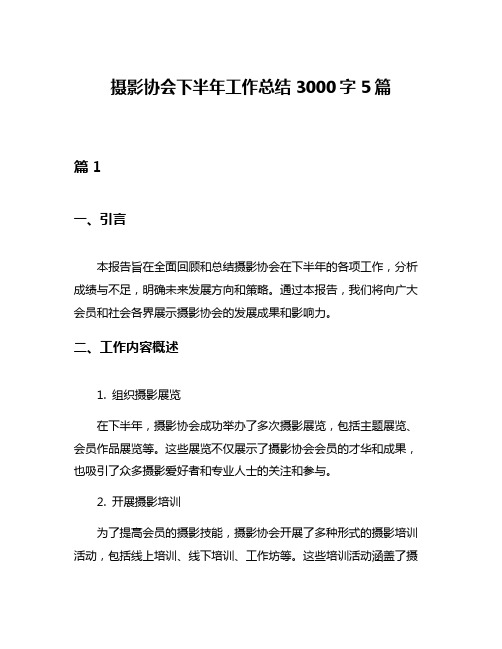 摄影协会下半年工作总结 3000 字 5 篇

篇 1

一、引言

本报告旨在全面回顾和总结摄影协会在下半年的各项工作，分析成绩与不足，明确未来发展方向和策略。通过本报告，我们将向广大会员和社会各界展示摄影协会的发展成果和影响力。

二、工作内容概述

1. 组织摄影展览

在下半年，摄影协会成功举办了多次摄影展览，包括主题展览、会员作品展览等。这些展览不仅展示了摄影协会会员的才华和成果，也吸引了众多摄影爱好者和专业人士的关注和参与。

2. 开展摄影培训

为了提高会员的摄影技能，摄影协会开展了多种形式的摄影培训活动，包括线上培训、线下培训、工作坊等。这些培训活动涵盖了摄